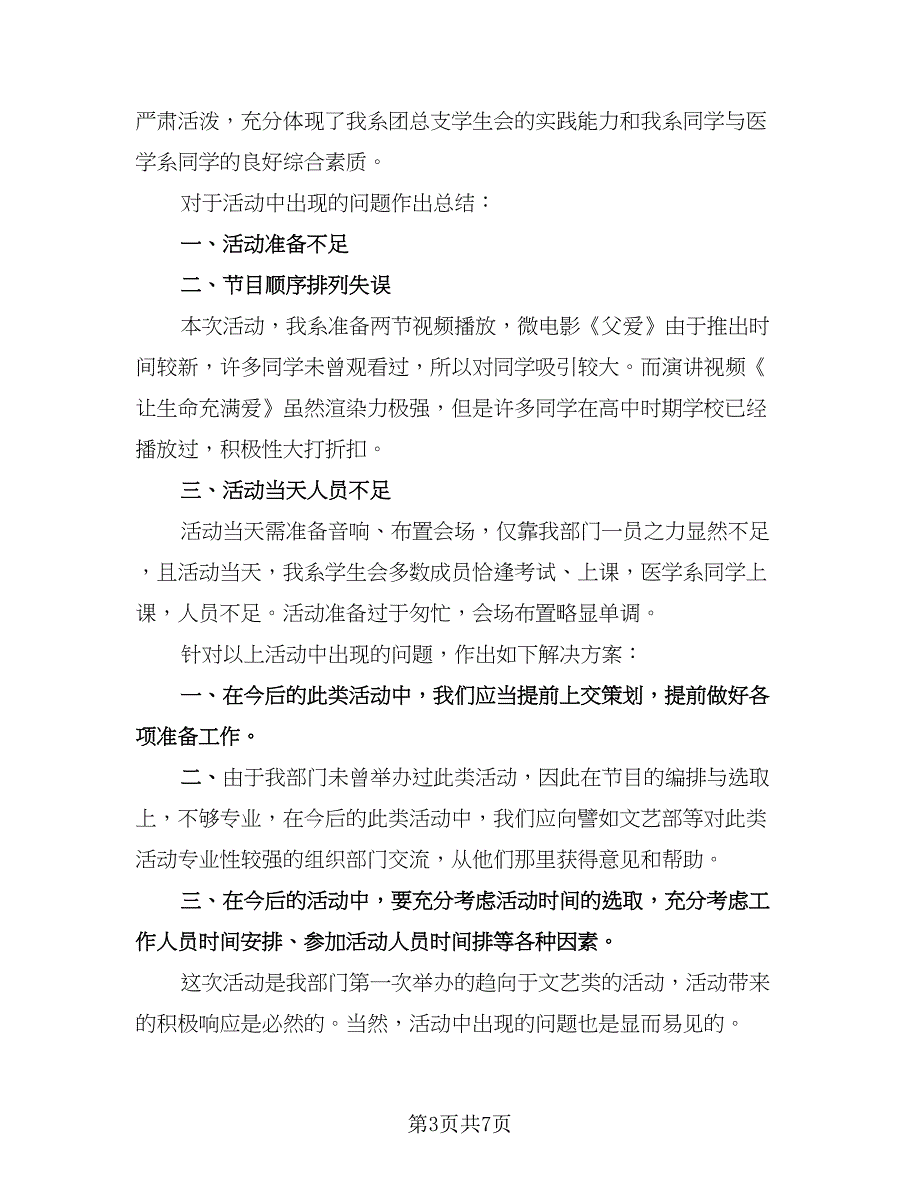 严肃活泼，充分体现了我系团总支学生会的实践能力和我系同学与医学系同学的良好综合素质。

对于活动中出现的问题作出总结：

一、活动准备不足

二、节目顺序排列失误

本次活动，我系准备两节视频播放，微电影《父爱》由于推出时间较新，许多同学未曾观看过，所以对同学吸引较大。而演讲视频《让生命充满爱》虽然渲染力极强，但是许多同学在高中时期学校已经播放过，积极性大打折扣。

三、活动当天人员不足

活动当天需准备音响、布置会场，仅靠我部门一员之力显然不足，且活动当天，我系学生会多数成员恰逢考试、上课，医学系同学上课，人员不足。活动准备过于匆忙，会场布置略显单调。

针对以上活动中出现的问题，作出如下解决方案：

一、在今后的此类活动中，我们应当提前上交策划，提前做好各项准备工作。

二、由于我部门未曾举办过此类活动，因此在节目的编排与选取上，不够专业，在今后的此类活动中，我们应向譬如文艺部等对此类活动专业性较强的组织部门交流，从他们那里获得意见和帮助。

三、在今后的活动中，要充分考虑活动时间的选取，充分考虑工作人员时间安排、参加活动人员时间排等各种因素。

这次活动是我部门第一次举办的趋向于文艺类的活动，活动带来的积极响应是必然的。当然，活动中出现的问题也是显而易见的。

第3页共7页